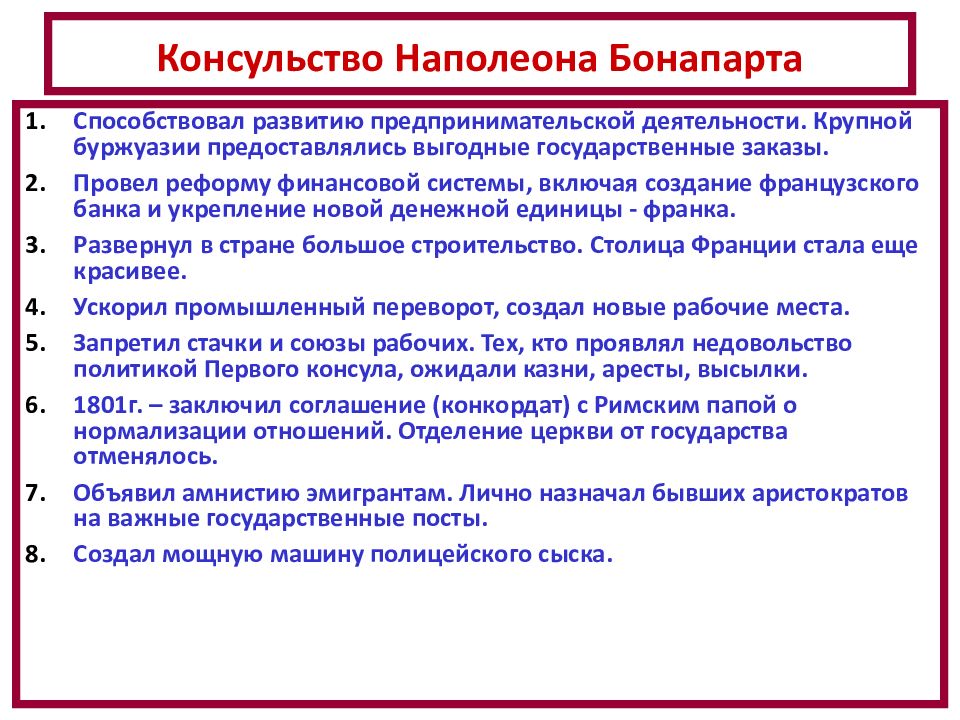 Консульство Наполеона Бонапарта

1. Способствовал развитию предпринимательской деятельности. Крупной буржуазии предоставлялись выгодные государственные заказы.
2. Провел реформу финансовой системы, включая создание французского банка и укрепление новой денежной единицы - франка.
3. Развернул в стране большое строительство. Столица Франции стала еще красивее.
4. Ускорил промышленный переворот, создал новые рабочие места.
5. Запретил стачки и союзы рабочих. Тех, кто проявлял недовольство политикой Первого консула, ожидали казни, аресты, высылки.
6. 1801г. – заключил соглашение (конкордат) с Римским папой о нормализации отношений. Отделение церкви от государства отменялось.
7. Объявил амнистию эмигрантам. Лично назначал бывших аристократов на важные государственные посты.
8. Создал мощную машину полицейского сыска.